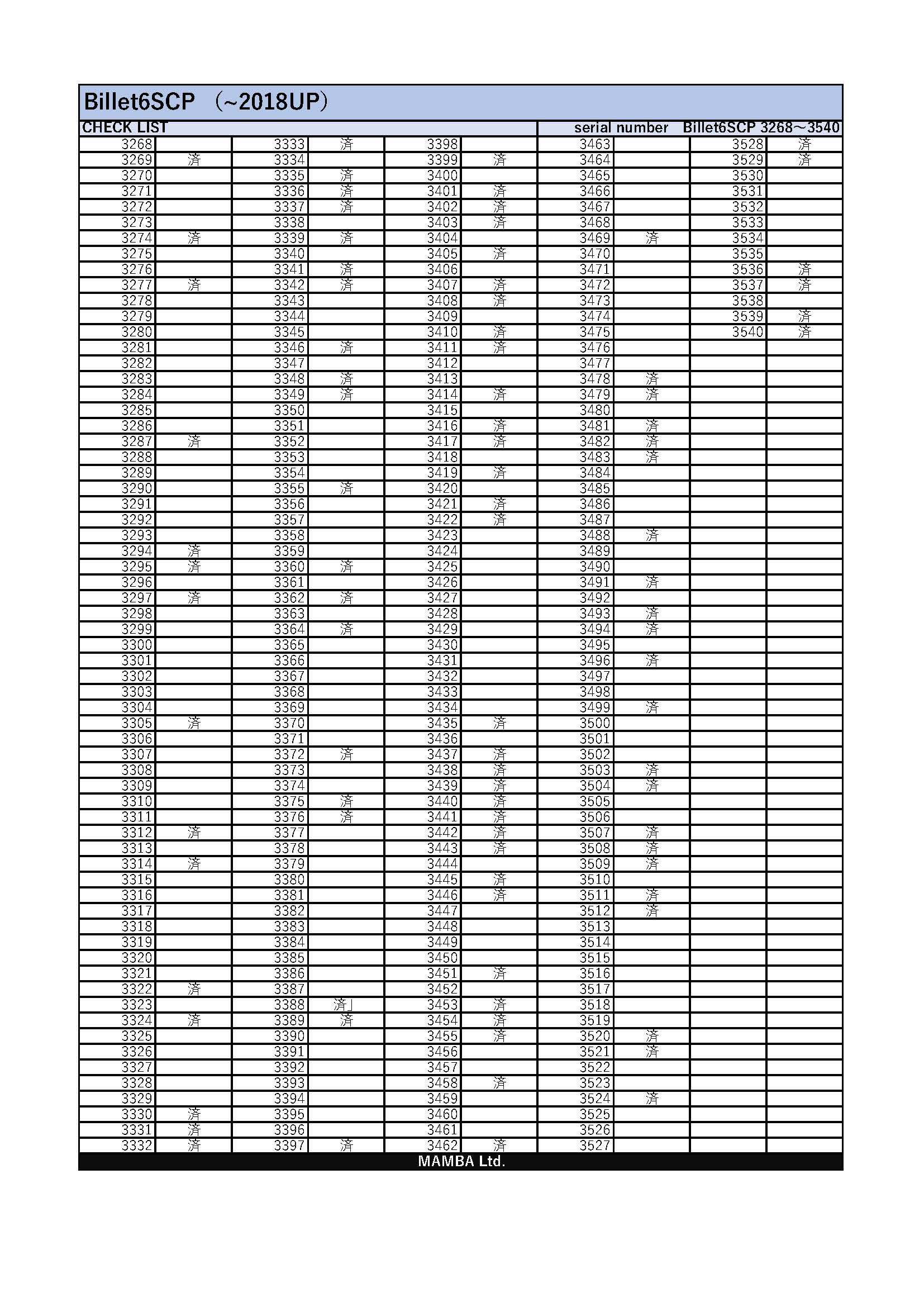 Billet6SCP （~2018UP）

CHECK LIST

serial number Billet6SCP 3268～3540

| | | | | | | | | | |
|---|---|---|---|---|---|---|---|---|---|
| 3268 | | 3333 | 済 | 3398 | | 3463 | | 3528 | 済 |
| 3269 | 済 | 3334 | | 3399 | 済 | 3464 | | 3529 | 済 |
| 3270 | | 3335 | 済 | 3400 | | 3465 | | 3530 | |
| 3271 | | 3336 | 済 | 3401 | 済 | 3466 | | 3531 | |
| 3272 | | 3337 | 済 | 3402 | 済 | 3467 | | 3532 | |
| 3273 | | 3338 | | 3403 | 済 | 3468 | | 3533 | |
| 3274 | 済 | 3339 | 済 | 3404 | | 3469 | 済 | 3534 | |
| 3275 | | 3340 | | 3405 | 済 | 3470 | | 3535 | |
| 3276 | | 3341 | 済 | 3406 | | 3471 | | 3536 | 済 |
| 3277 | 済 | 3342 | 済 | 3407 | 済 | 3472 | | 3537 | 済 |
| 3278 | | 3343 | | 3408 | 済 | 3473 | | 3538 | |
| 3279 | | 3344 | | 3409 | | 3474 | | 3539 | 済 |
| 3280 | | 3345 | | 3410 | 済 | 3475 | | 3540 | 済 |
| 3281 | | 3346 | 済 | 3411 | 済 | 3476 | | | |
| 3282 | | 3347 | | 3412 | | 3477 | | | |
| 3283 | | 3348 | 済 | 3413 | | 3478 | 済 | | |
| 3284 | | 3349 | 済 | 3414 | 済 | 3479 | 済 | | |
| 3285 | | 3350 | | 3415 | | 3480 | | | |
| 3286 | | 3351 | | 3416 | 済 | 3481 | 済 | | |
| 3287 | 済 | 3352 | | 3417 | 済 | 3482 | 済 | | |
| 3288 | | 3353 | | 3418 | | 3483 | 済 | | |
| 3289 | | 3354 | | 3419 | 済 | 3484 | | | |
| 3290 | | 3355 | 済 | 3420 | | 3485 | | | |
| 3291 | | 3356 | | 3421 | 済 | 3486 | | | |
| 3292 | | 3357 | | 3422 | 済 | 3487 | | | |
| 3293 | | 3358 | | 3423 | | 3488 | 済 | | |
| 3294 | 済 | 3359 | | 3424 | | 3489 | | | |
| 3295 | 済 | 3360 | 済 | 3425 | | 3490 | | | |
| 3296 | | 3361 | | 3426 | | 3491 | 済 | | |
| 3297 | 済 | 3362 | 済 | 3427 | | 3492 | | | |
| 3298 | | 3363 | | 3428 | | 3493 | 済 | | |
| 3299 | | 3364 | 済 | 3429 | | 3494 | 済 | | |
| 3300 | | 3365 | | 3430 | | 3495 | | | |
| 3301 | | 3366 | | 3431 | | 3496 | 済 | | |
| 3302 | | 3367 | | 3432 | | 3497 | | | |
| 3303 | | 3368 | | 3433 | | 3498 | | | |
| 3304 | | 3369 | | 3434 | | 3499 | 済 | | |
| 3305 | 済 | 3370 | | 3435 | 済 | 3500 | | | |
| 3306 | | 3371 | | 3436 | | 3501 | | | |
| 3307 | | 3372 | 済 | 3437 | 済 | 3502 | | | |
| 3308 | | 3373 | | 3438 | 済 | 3503 | 済 | | |
| 3309 | | 3374 | | 3439 | 済 | 3504 | 済 | | |
| 3310 | | 3375 | 済 | 3440 | 済 | 3505 | | | |
| 3311 | | 3376 | 済 | 3441 | 済 | 3506 | | | |
| 3312 | 済 | 3377 | | 3442 | 済 | 3507 | 済 | | |
| 3313 | | 3378 | | 3443 | 済 | 3508 | 済 | | |
| 3314 | 済 | 3379 | | 3444 | | 3509 | 済 | | |
| 3315 | | 3380 | | 3445 | 済 | 3510 | | | |
| 3316 | | 3381 | | 3446 | 済 | 3511 | 済 | | |
| 3317 | | 3382 | | 3447 | | 3512 | 済 | | |
| 3318 | | 3383 | | 3448 | | 3513 | | | |
| 3319 | | 3384 | | 3449 | | 3514 | | | |
| 3320 | | 3385 | | 3450 | | 3515 | | | |
| 3321 | | 3386 | | 3451 | 済 | 3516 | | | |
| 3322 | 済 | 3387 | | 3452 | | 3517 | | | |
| 3323 | | 3388 | 済」 | 3453 | 済 | 3518 | | | |
| 3324 | 済 | 3389 | 済 | 3454 | 済 | 3519 | | | |
| 3325 | | 3390 | | 3455 | 済 | 3520 | 済 | | |
| 3326 | | 3391 | | 3456 | | 3521 | 済 | | |
| 3327 | | 3392 | | 3457 | | 3522 | | | |
| 3328 | | 3393 | | 3458 | 済 | 3523 | | | |
| 3329 | | 3394 | | 3459 | | 3524 | 済 | | |
| 3330 | 済 | 3395 | | 3460 | | 3525 | | | |
| 3331 | 済 | 3396 | | 3461 | | 3526 | | | |
| 3332 | 済 | 3397 | 済 | 3462 | 済 | 3527 | | | |

MAMBA Ltd.